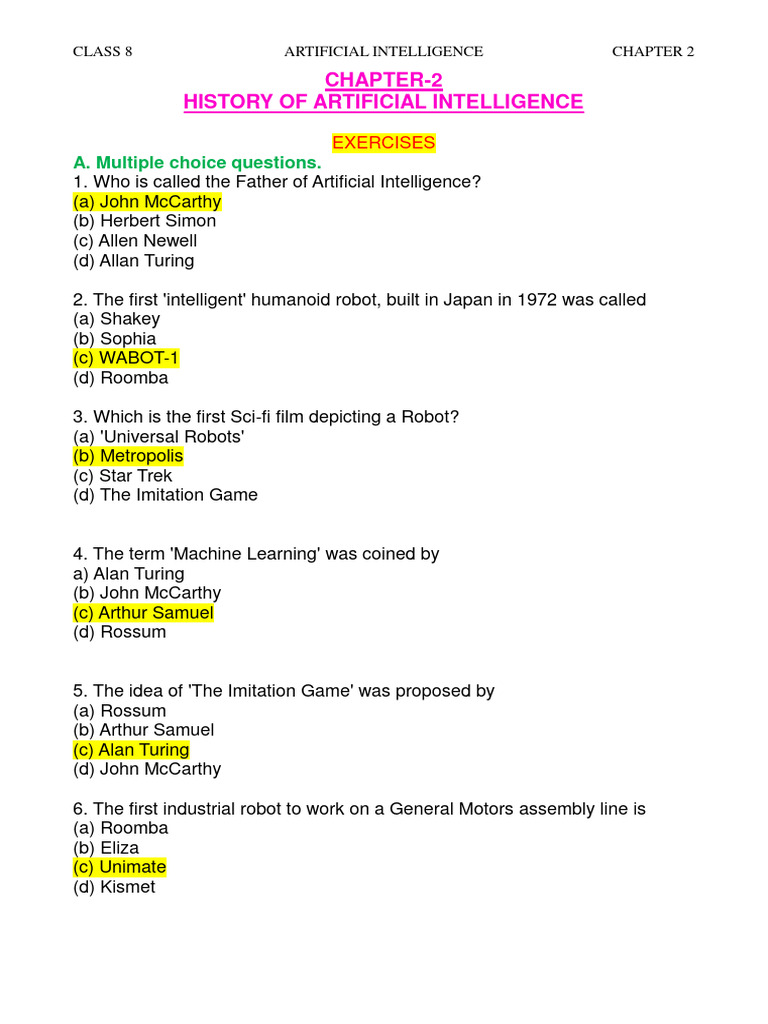 CLASS 8 ARTIFICIAL INTELLIGENCE CHAPTER 2

CHAPTER-2
HISTORY OF ARTIFICIAL INTELLIGENCE

EXERCISES

A. Multiple choice questions.
1. Who is called the Father of Artificial Intelligence?
(a) John McCarthy
(b) Herbert Simon
(c) Allen Newell
(d) Allan Turing

2. The first 'intelligent' humanoid robot, built in Japan in 1972 was called
(a) Shakey
(b) Sophia
(c) WABOT-1
(d) Roomba

3. Which is the first Sci-fi film depicting a Robot?
(a) 'Universal Robots'
(b) Metropolis
(c) Star Trek
(d) The Imitation Game

4. The term 'Machine Learning' was coined by
a) Alan Turing
(b) John McCarthy
(c) Arthur Samuel
(d) Rossum

5. The idea of 'The Imitation Game' was proposed by
(a) Rossum
(b) Arthur Samuel
(c) Alan Turing
(d) John McCarthy

6. The first industrial robot to work on a General Motors assembly line is
(a) Roomba
(b) Eliza
(c) Unimate
(d) Kismet